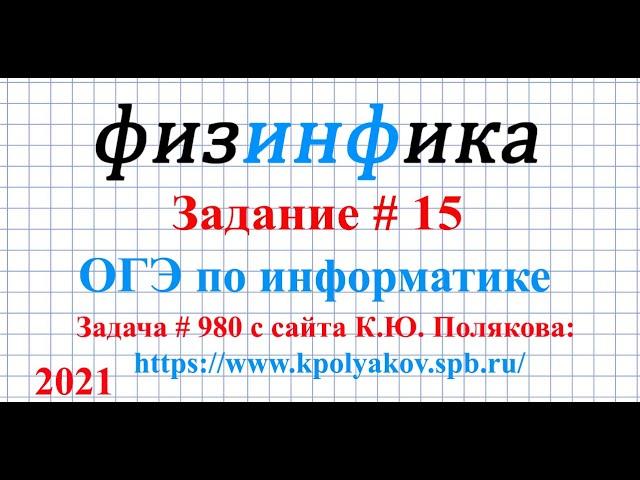 физинфика

Задание # 15

ОГЭ по информатике

Задача # 980 с сайта К.Ю. Полякова:
https://www.kpolyakov.spb.ru/

2021